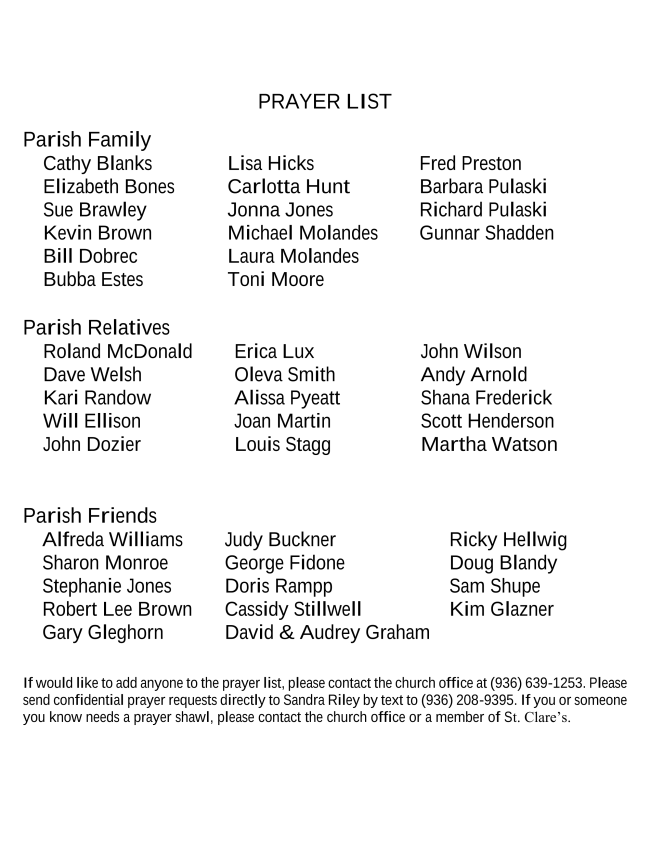 PRAYER LIST

Parish Family

Cathy Blanks
Elizabeth Bones
Sue Brawley
Kevin Brown
Bill Dobrec
Bubba Estes

Lisa Hicks
Carlotta Hunt
Jonna Jones
Michael Molandes
Laura Molandes
Toni Moore

Fred Preston
Barbara Pulaski
Richard Pulaski
Gunnar Shadden

Parish Relatives

Roland McDonald
Dave Welsh
Kari Randow
Will Ellison
John Dozier

Erica Lux
Oleva Smith
Alissa Pyeatt
Joan Martin
Louis Stagg

John Wilson
Andy Arnold
Shana Frederick
Scott Henderson
Martha Watson

Parish Friends

Alfreda Williams
Sharon Monroe
Stephanie Jones
Robert Lee Brown
Gary Gleghorn

Judy Buckner
George Fidone
Doris Rampp
Cassidy Stillwell
David & Audrey Graham

Ricky Hellwig
Doug Blandy
Sam Shupe
Kim Glazner

If would like to add anyone to the prayer list, please contact the church office at (936) 639-1253. Please send confidential prayer requests directly to Sandra Riley by text to (936) 208-9395. If you or someone you know needs a prayer shawl, please contact the church office or a member of St. Clare's.